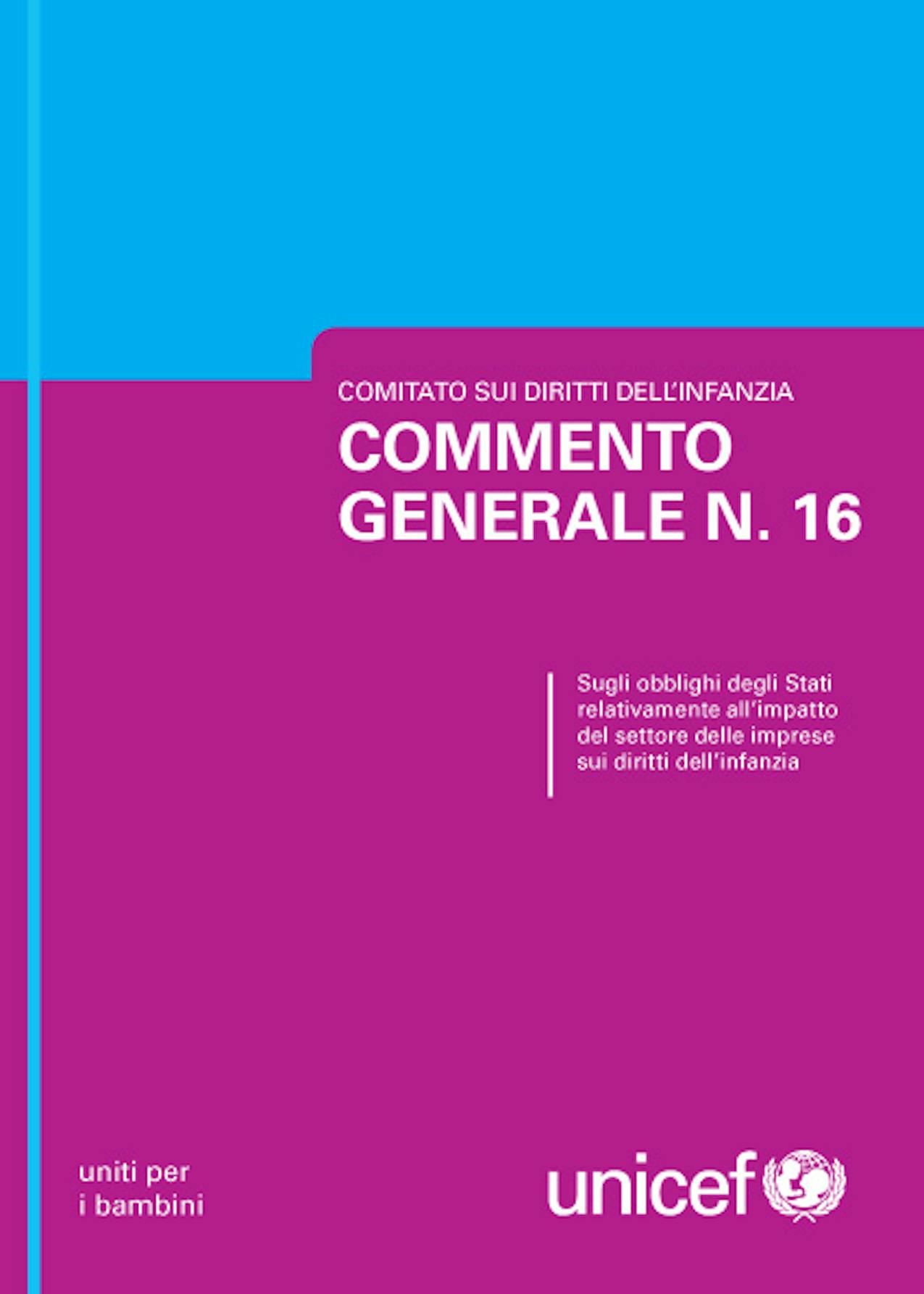 COMITATO SUI DIRITTI DELL'INFANZIA
COMMENTO GENERALE N. 16

Sugli obblighi degli Stati relativamente all'impatto del settore delle imprese sui diritti dell'infanzia

uniti per i bambini

unicef